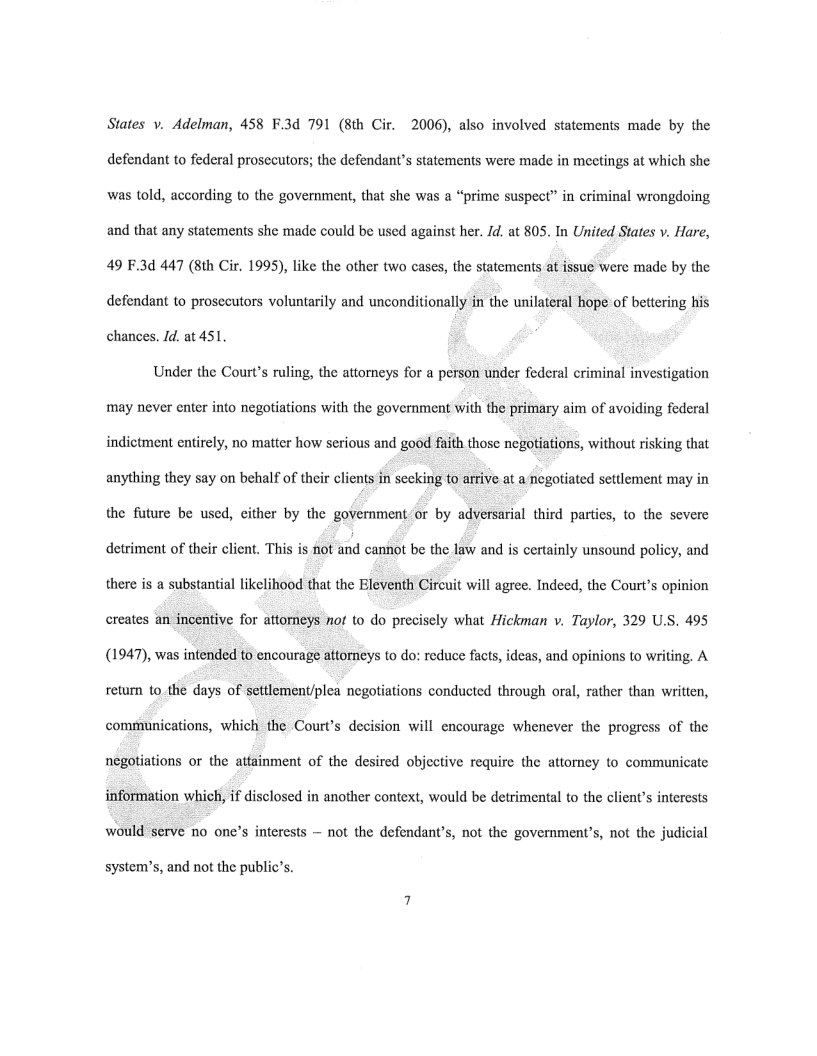 States v. Adelman, 458 F.3d 791 (8th Cir. 2006), also involved statements made by the defendant to federal prosecutors; the defendant's statements were made in meetings at which she was told, according to the government, that she was a "prime suspect" in criminal wrongdoing and that any statements she made could be used against her. Id. at 805. In United States v. Hare, 49 F.3d 447 (8th Cir. 1995), like the other two cases, the statements at issue were made by the defendant to prosecutors voluntarily and unconditionally in the unilateral hope of bettering his chances. Id. at 451.

Under the Court's ruling, the attorneys for a person under federal criminal investigation may never enter into negotiations with the government with the primary aim of avoiding federal indictment entirely, no matter how serious and good faith those negotiations, without risking that anything they say on behalf of their clients in seeking to arrive at a negotiated settlement may in the future be used, either by the government or by adversarial third parties, to the severe detriment of their client. This is not and cannot be the law and is certainly unsound policy, and there is a substantial likelihood that the Eleventh Circuit will agree. Indeed, the Court's opinion creates an incentive for attorneys not to do precisely what Hickman v. Taylor, 329 U.S. 495 (1947), was intended to encourage attorneys to do: reduce facts, ideas, and opinions to writing. A return to the days of settlement/plea negotiations conducted through oral, rather than written, communications, which the Court's decision will encourage whenever the progress of the negotiations or the attainment of the desired objective require the attorney to communicate information which, if disclosed in another context, would be detrimental to the client's interests would serve no one's interests – not the defendant's, not the government's, not the judicial system's, and not the public's.

7

Draft